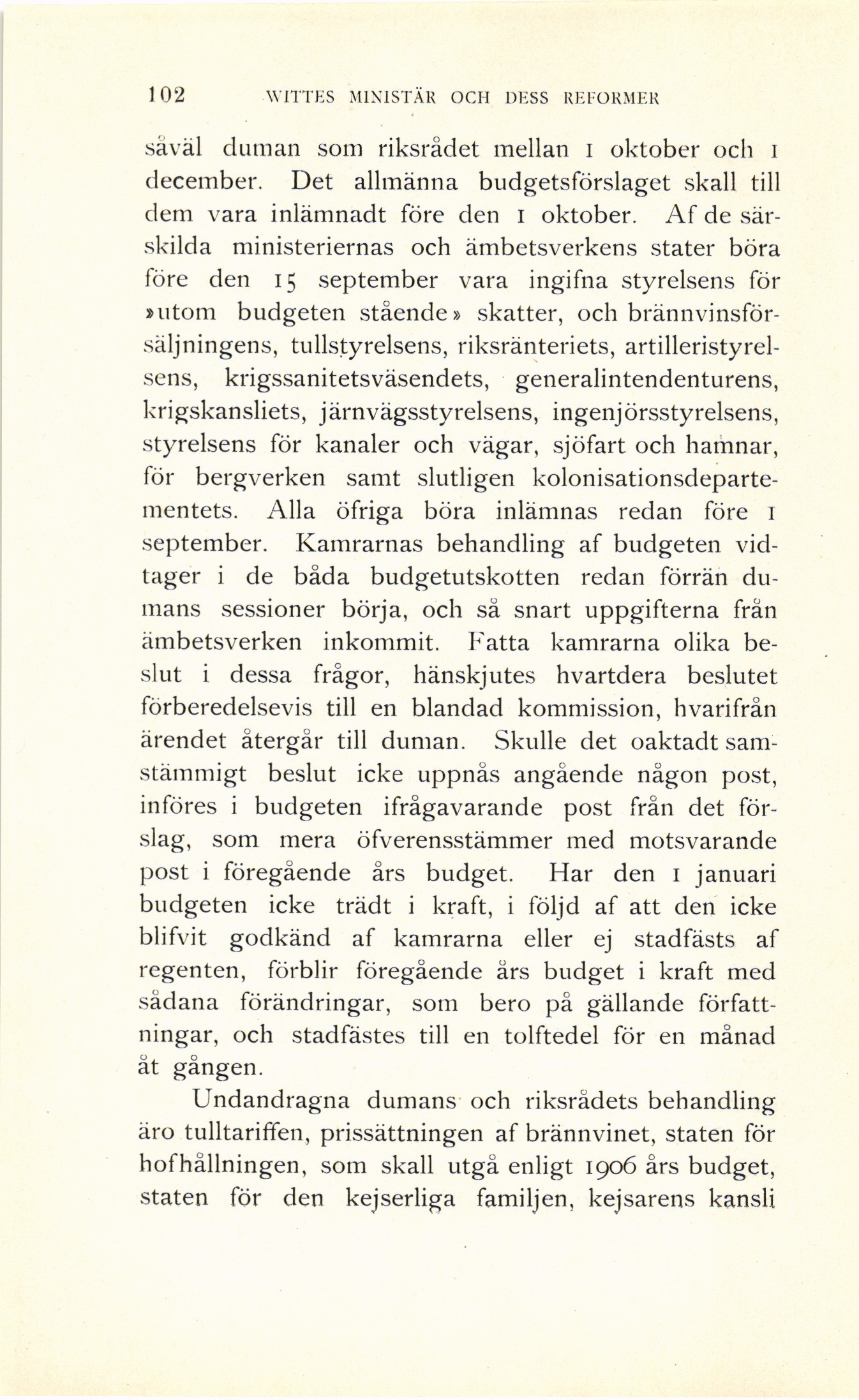 102 WITTES MINISTÄR OCH DESS REFORMER

såväl duman som riksrådet mellan 1 oktober och 1 december. Det allmänna budgetsförslaget skall till dem vara inlämnadt före den 1 oktober. Af de särskilda ministeriernas och ämbetsverkens stater böra före den 15 september vara ingifna styrelsens för »utom budgeten stående» skatter, och brännvinsförsäljningens, tullstyrelsens, riksränteriets, artilleristyrelsens, krigssanitetsväsendets, generalintendenturens, krigskansliets, järnvägsstyrelsens, ingenjörsstyrelsens, styrelsens för kanaler och vägar, sjöfart och hamnar, för bergverken samt slutligen kolonisationsdepartementets. Alla öfriga böra inlämnas redan före 1 september. Kamrarnas behandling af budgeten vidtager i de båda budgetutskotten redan förrän dumans sessioner börja, och så snart uppgifterna från ämbetsverken inkommit. Fatta kamrarna olika beslut i dessa frågor, hänskjutes hvartdera beslutet förberedelsevis till en blandad kommission, hvarifrån ärendet återgår till duman. Skulle det oaktadt samstämmigt beslut icke uppnås angående någon post, införes i budgeten ifrågavarande post från det förslag, som mera öfverensstämmer med motsvarande post i föregående års budget. Har den 1 januari budgeten icke trädt i kraft, i följd af att den icke blifvit godkänd af kamrarna eller ej stadfästs af regenten, förblir föregående års budget i kraft med sådana förändringar, som bero på gällande författningar, och stadfästes till en tolftedel för en månad åt gången.

Undandragna dumans och riksrådets behandling äro tulltariffen, prissättningen af brännvinet, staten för hofhållningen, som skall utgå enligt 1906 års budget, staten för den kejserliga familjen, kejsarens kansli